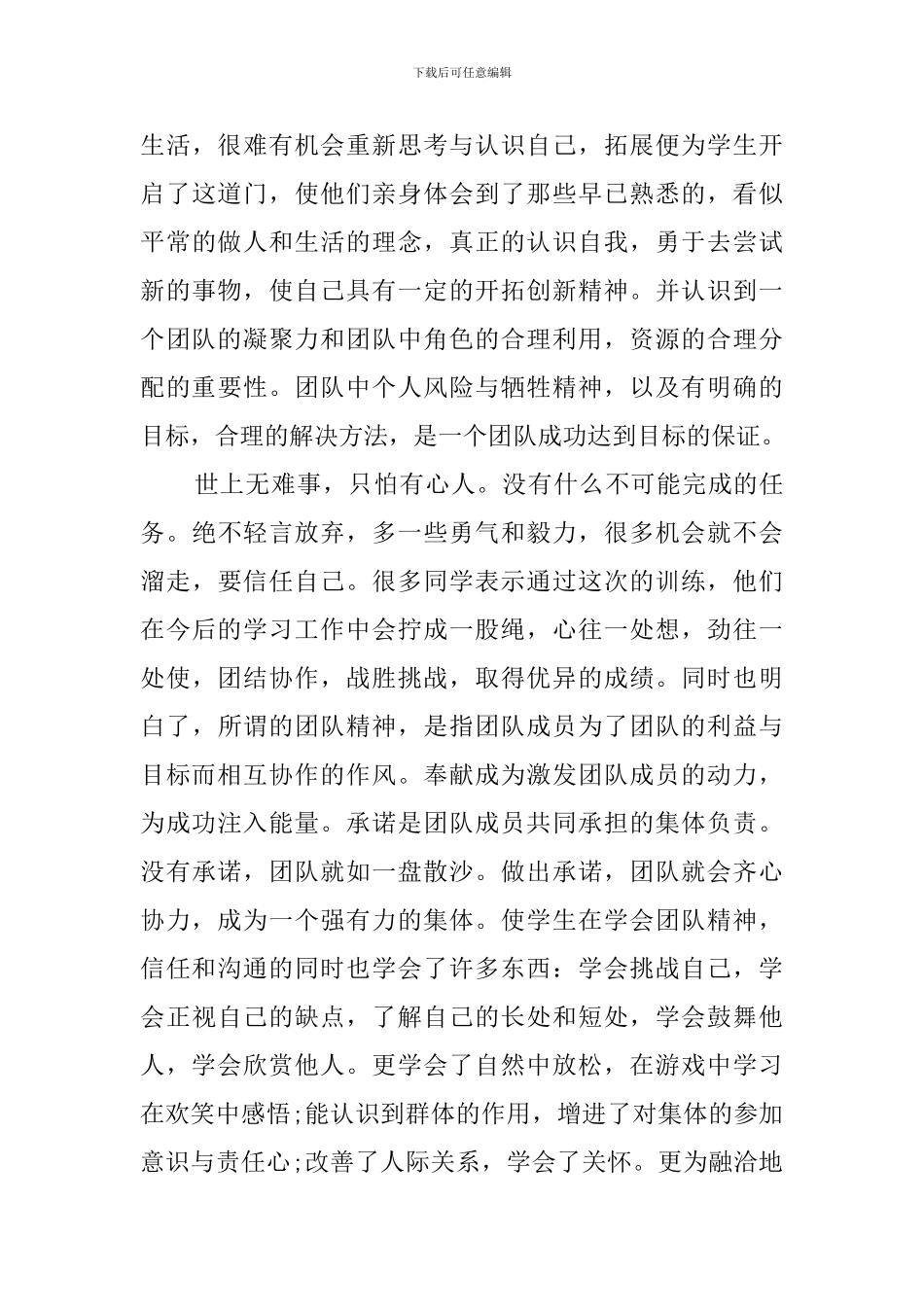 下载后可任意编辑

生活，很难有机会重新思考与认识自己，拓展便为学生开启了这道门，使他们亲身体会到了那些早已熟悉的，看似平常的做人和生活的理念，真正的认识自我，勇于去尝试新的事物，使自己具有一定的开拓创新精神。并认识到一个团队的凝聚力和团队中角色的合理利用，资源的合理分配的重要性。团队中个人风险与牺牲精神，以及有明确的目标，合理的解决方法，是一个团队成功达到目标的保证。

世上无难事，只怕有心人。没有什么不可能完成的任务。绝不轻言放弃，多一些勇气和毅力，很多机会就不会溜走，要信任自己。很多同学表示通过这次的训练，他们在今后的学习工作中会拧成一股绳，心往一处想，劲往一处使，团结协作，战胜挑战，取得优异的成绩。同时也明白了，所谓的团队精神，是指团队成员为了团队的利益与目标而相互协作的作风。奉献成为激发团队成员的动力，为成功注入能量。承诺是团队成员共同承担的集体负责。没有承诺，团队就如一盘散沙。做出承诺，团队就会齐心协力，成为一个强有力的集体。使学生在学会团队精神，信任和沟通的同时也学会了许多东西：学会挑战自己，学会正视自己的缺点，了解自己的长处和短处，学会鼓舞他人，学会欣赏他人。更学会了自然中放松，在游戏中学习在欢笑中感悟;能认识到群体的作用，增进了对集体的参加意识与责任心;改善了人际关系，学会了关怀。更为融洽地